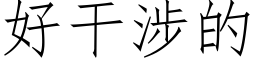 好干涉的